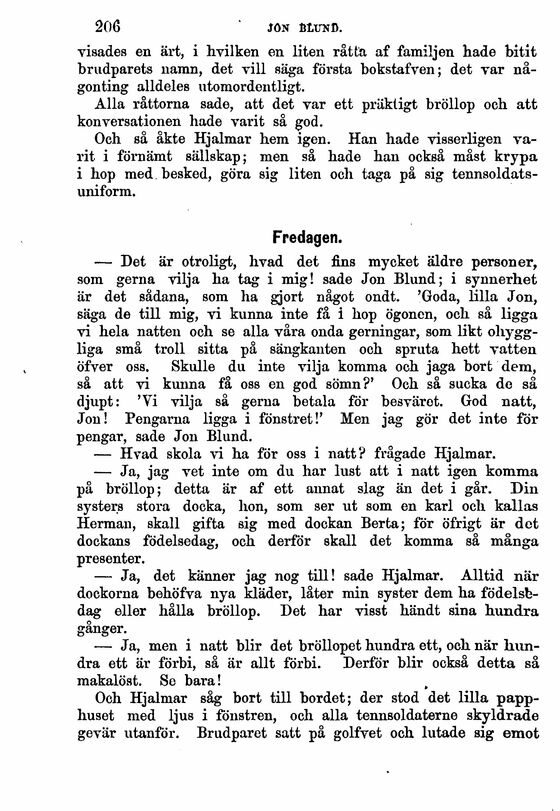 206 JON BLUND.

visades en ärt, i hvilken en liten råtta af familjen hade bitit brudparets namn, det vill säga första bokstafven; det var någonting alldeles utomordentligt.

Alla råttorna sade, att det var ett präktigt bröllop och att konversationen hade varit så god.

Och så åkte Hjalmar hem igen. Han hade visserligen varit i förnämt sällskap; men så hade han också måst krypa i hop med besked, göra sig liten och taga på sig tennsoldatsuniform.

Fredagen.

— Det är otroligt, hvad det fins mycket äldre personer, som gerna vilja ha tag i mig! sade Jon Blund; i synnerhet är det sådana, som ha gjort något ondt. 'Goda, lilla Jon, säga de till mig, vi kunna inte få i hop ögonen, och så ligga vi hela natten och se alla våra onda gerningar, som likt ohyggliga små troll sitta på sängkanten och spruta hett vatten öfver oss. Skulle du inte vilja komma och jaga bort dem, så att vi kunna få oss en god sömn?' Och så sucka de så djupt: 'Vi vilja så gerna betala för besväret. God natt, Jon! Pengarna ligga i fönstret!' Men jag gör det inte för pengar, sade Jon Blund.

— Hvad skola vi ha för oss i natt? frågade Hjalmar.

— Ja, jag vet inte om du har lust att i natt igen komma på bröllop; detta är af ett annat slag än det i går. Din systers stora docka, hon, som ser ut som en karl och kallas Herman, skall gifta sig med dockan Berta; för öfrigt är det dockans födelsedag, och derför skall det komma så många presenter.

— Ja, det känner jag nog till! sade Hjalmar. Alltid när dockorna behöfva nya kläder, låter min syster dem ha födelsedag eller hålla bröllop. Det har visst händt sina hundra gånger.

— Ja, men i natt blir det bröllopet hundra ett, och när hundra ett är förbi, så är allt förbi. Derför blir också detta så makalöst. Se bara!

Och Hjalmar såg bort till bordet; der stod det lilla papphuset med ljus i fönstren, och alla tennsoldaterne skyldrade gevär utanför. Brudparet satt på golfvet och lutade sig emot